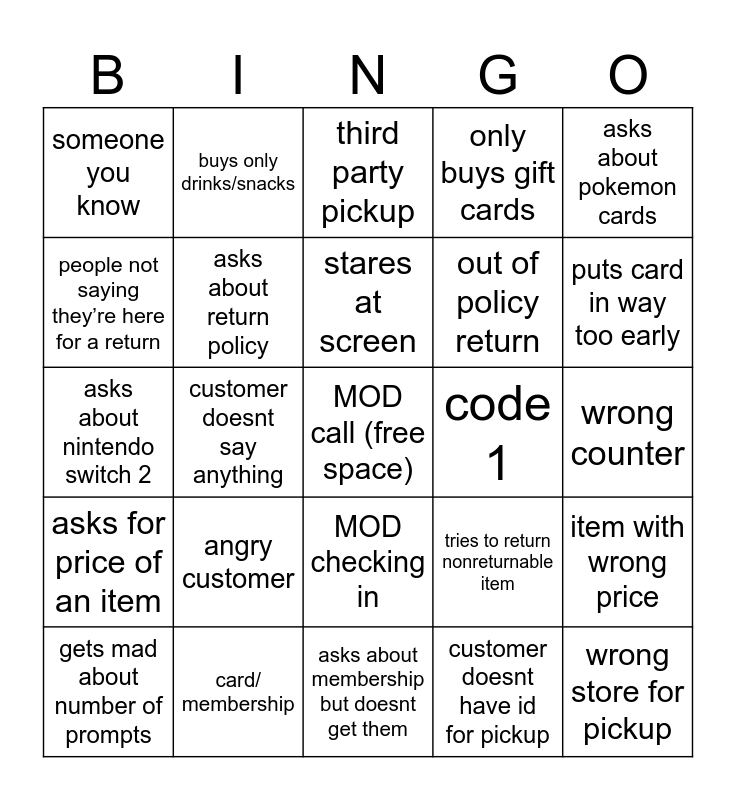 | B | I | N | G | O |
|---|---|---|---|---|
| someone you know | buys only drinks/snacks | third party pickup | only buys gift cards | asks about pokemon cards |
| people not saying they're here for a return | asks about return policy | stares at screen | out of policy return | puts card in way too early |
| asks about nintendo switch 2 | customer doesnt say anything | MOD call (free space) | code 1 | wrong counter |
| asks for price of an item | angry customer | MOD checking in | tries to return nonreturnable item | item with wrong price |
| gets mad about number of prompts | card/ membership | asks about membership but doesnt get them | customer doesnt have id for pickup | wrong store for pickup |